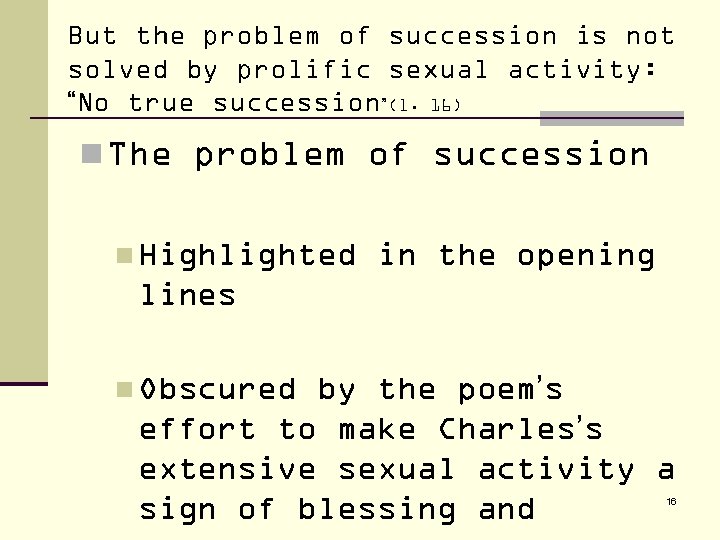 But the problem of succession is not solved by prolific sexual activity: “No true succession”(l. 16)

The problem of succession

Highlighted in the opening lines

Obscured by the poem’s effort to make Charles’s extensive sexual activity a sign of blessing and

16